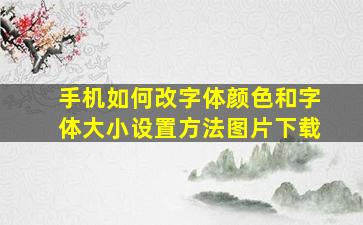 手机如何改字体颜色和字体大小设置方法图片下载